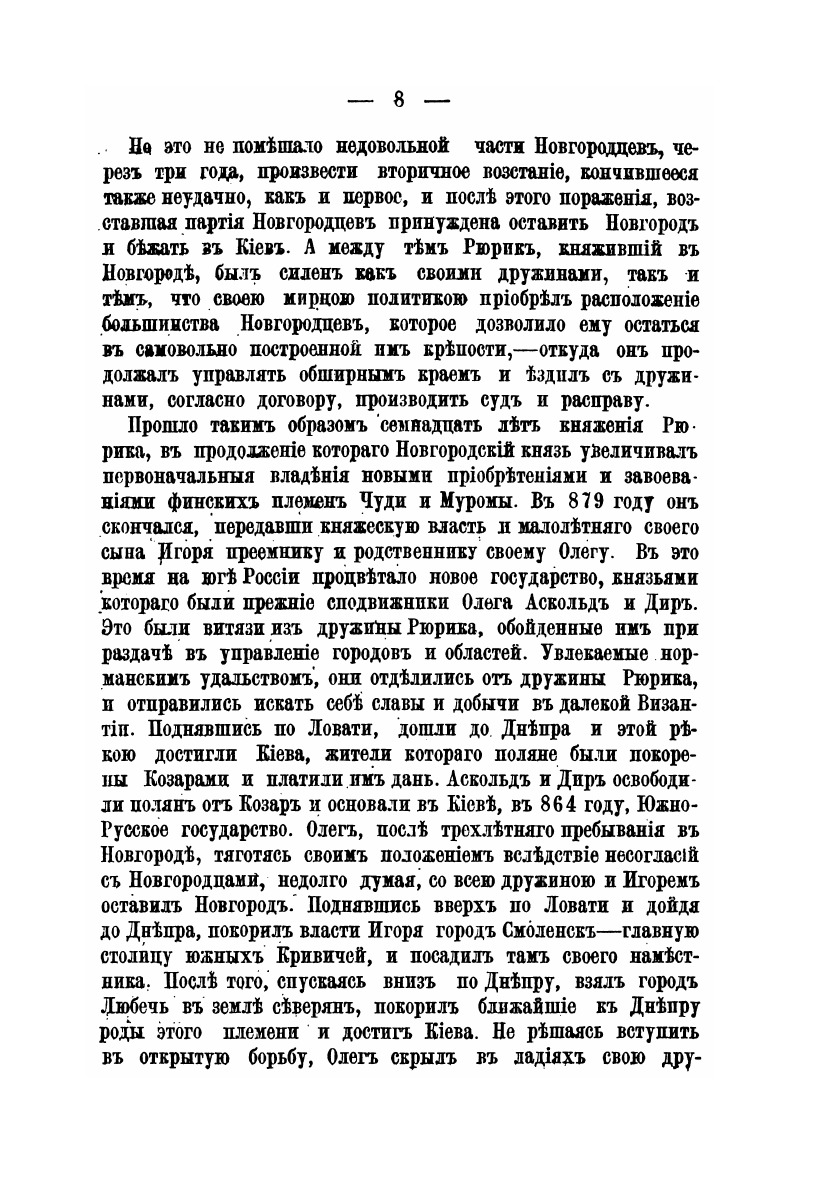 — 8 —

Но это не помѣшало недовольной части Новгородцевъ, черезъ три года, произвести вторичное возстаніе, кончившееся также неудачно, какъ и первое, и послѣ этого пораженія, возставшая партія Новгородцевъ принуждена оставить Новгородъ и бѣжать въ Кіевъ. А между тѣмъ Рюрикъ, княжившій въ Новгородѣ, былъ силенъ какъ своими дружинами, такъ и тѣмъ, что своею мирною политикою пріобрѣлъ расположеніе большинства Новгородцевъ, которое дозволило ему остаться въ самовольно построенной имъ крѣпости,—откуда онъ продолжалъ управлять обширнымъ краемъ и ѣздилъ съ дружинами, согласно договору, производить судъ и расправу.

Прошло такимъ образомъ семнадцать лѣтъ княженія Рюрика, въ продолженіе котораго Новгородскій князь увеличивалъ первоначальныя владѣнія новыми пріобрѣтеніями и завоеваніями финскихъ племенъ Чуди и Муромы. Въ 879 году онъ скончался, передавши княжескую власть и малолѣтняго своего сына Игоря преемнику и родственнику своему Олегу. Въ это время на югѣ Россіи процвѣтало новое государство, князьями котораго были прежніе сподвижники Олега Аскольдъ и Диръ. Это были витязи изъ дружины Рюрика, обойденные имъ при раздачѣ въ управленіе городовъ и областей. Увлекаемые норманскимъ удальствомъ, они отдѣлились отъ дружины Рюрика, и отправились искать себѣ славы и добычи въ далекой Византіи. Поднявшись по Ловати, дошли до Днѣпра и этой рѣкою достигли Кіева, жители котораго поляне были покорены Козарами и платили имъ дань. Аскольдъ и Диръ освободили полянъ отъ Козаръ и основали въ Кіевѣ, въ 864 году, Южно-Русское государство. Олегъ, послѣ трехлѣтняго пребыванія въ Новгородѣ, тяготясь своимъ положеніемъ вслѣдствіе несогласій съ Новгородцами, недолго думая, со всею дружиною и Игоремъ оставилъ Новгородъ. Поднявшись вверхъ по Ловати и дойдя до Днѣпра, покорилъ власти Игоря городъ Смоленскъ—главную столицу южныхъ Кривичей, и посадилъ тамъ своего намѣстника. Послѣ того, спускаясь внизъ по Днѣпру, взялъ городъ Любечь въ землѣ сѣверянъ, покорилъ ближайшіе къ Днѣпру роды этого племени и достигъ Кіева. Не рѣшаясь вступить въ открытую борьбу, Олегъ скрылъ въ ладіяхъ свою дру-